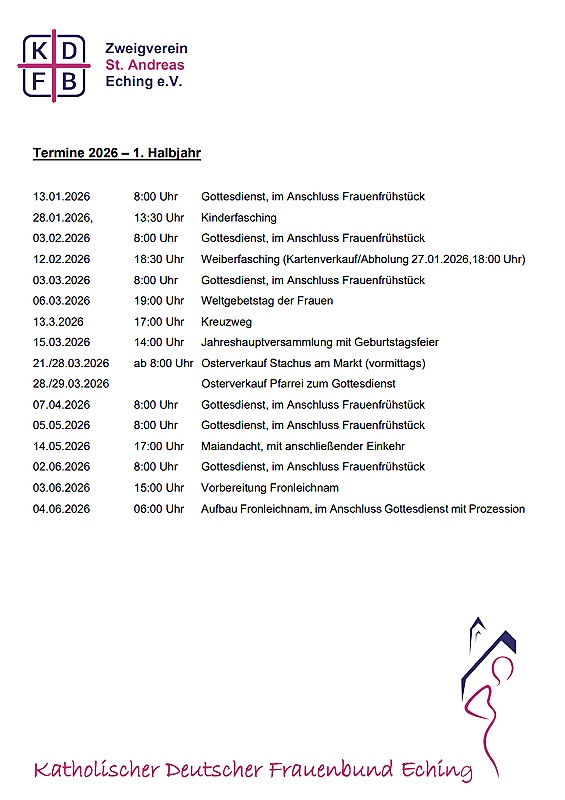 K D
F B

Zweigverein
St. Andreas
Eching e.V.

Termine 2026 – 1. Halbjahr

| | | |
|---|---|---|
| 13.01.2026 | 8:00 Uhr | Gottesdienst, im Anschluss Frauenfrühstück |
| 28.01.2026, | 13:30 Uhr | Kinderfasching |
| 03.02.2026 | 8:00 Uhr | Gottesdienst, im Anschluss Frauenfrühstück |
| 12.02.2026 | 18:30 Uhr | Weiberfasching (Kartenverkauf/Abholung 27.01.2026,18:00 Uhr) |
| 03.03.2026 | 8:00 Uhr | Gottesdienst, im Anschluss Frauenfrühstück |
| 06.03.2026 | 19:00 Uhr | Weltgebetstag der Frauen |
| 13.3.2026 | 17:00 Uhr | Kreuzweg |
| 15.03.2026 | 14:00 Uhr | Jahreshauptversammlung mit Geburtstagsfeier |
| 21./28.03.2026 | ab 8:00 Uhr | Osterverkauf Stachus am Markt (vormittags) |
| 28./29.03.2026 | | Osterverkauf Pfarrei zum Gottesdienst |
| 07.04.2026 | 8:00 Uhr | Gottesdienst, im Anschluss Frauenfrühstück |
| 05.05.2026 | 8:00 Uhr | Gottesdienst, im Anschluss Frauenfrühstück |
| 14.05.2026 | 17:00 Uhr | Maiandacht, mit anschließender Einkehr |
| 02.06.2026 | 8:00 Uhr | Gottesdienst, im Anschluss Frauenfrühstück |
| 03.06.2026 | 15:00 Uhr | Vorbereitung Fronleichnam |
| 04.06.2026 | 06:00 Uhr | Aufbau Fronleichnam, im Anschluss Gottesdienst mit Prozession |

Katholischer Deutscher Frauenbund Eching